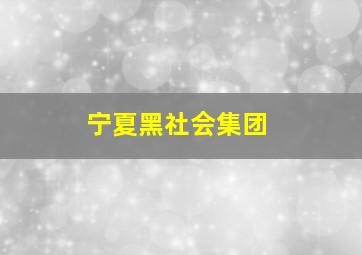 宁夏黑社会集团